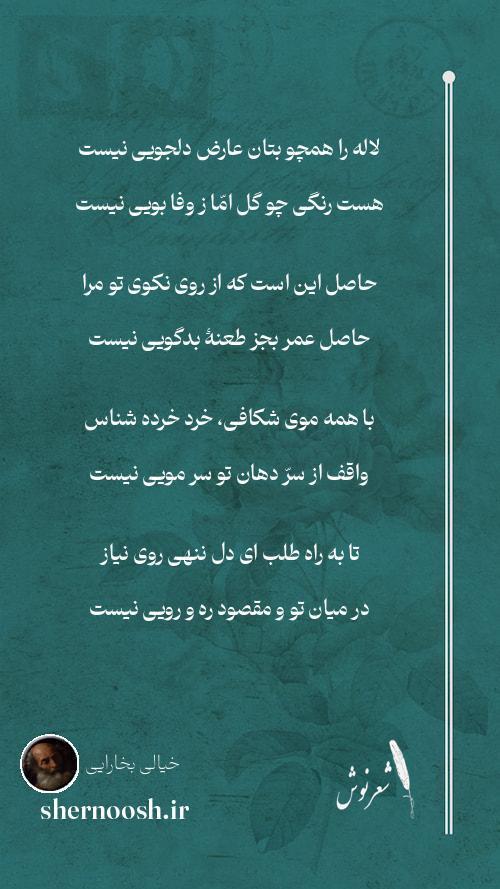 لاله را همچو بتان عارض دلجویی نیست

هست رنگی چو گل امّا ز وفا بویی نیست

حاصل این است که از روی نکوی تو مرا

حاصل عمر بجز طعنهٔ بدگویی نیست

با همه موی شکافی، خرد خرده شناس

واقف از سرّ دهان تو سر مویی نیست

تا به راه طلب ای دل ننهی روی نیاز

در میان تو و مقصود ره و رویی نیست

خیالی بخارایی

shernoosh.ir

شعرنوش